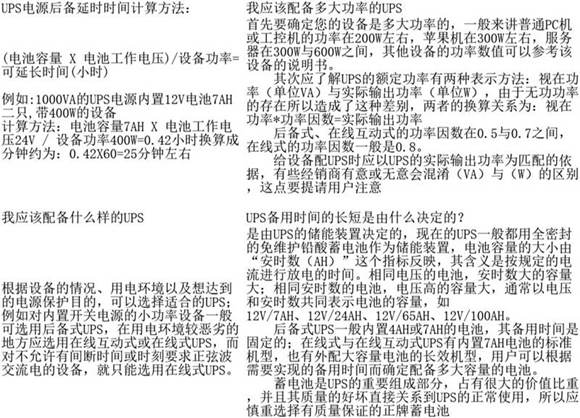 UPS电源后备延时时间计算方法：

(电池容量 X 电池工作电压)/设备功率=可延长时间(小时)

例如:1000VA的UPS电源内置12V电池7AH二只,带400W的设备
计算方法：电池容量7AH X 电池工作电压24V / 设备功率400W=0.42小时换算成分钟约为：0.42X60=25分钟左右

我应该配备什么样的UPS

根据设备的情况、用电环境以及想达到的电源保护目的，可以选择适合的UPS；例如对内置开关电源的小功率设备一般可选用后备式UPS，在用电环境较恶劣的地方应选用在线互动式或在线式UPS，而对不允许有间断时间或时刻要求正弦波交流电的设备，就只能选用在线式UPS。

我应该配备多大功率的UPS
首先要确定您的设备是多大功率的，一般来讲普通PC机或工控机的功率在200W左右，苹果机在300W左右，服务器在300W与600W之间，其他设备的功率数值可以参考该设备的说明书。
其次应了解UPS的额定功率有两种表示方法：视在功率（单位VA）与实际输出功率（单位W），由于无功功率的存在所以造成了这种差别，两者的换算关系为：视在功率*功率因数=实际输出功率
后备式、在线互动式的功率因数在0.5与0.7之间，在线式的功率因数一般是0.8。
给设备配UPS时应以UPS的实际输出功率为匹配的依据，有些经销商有意或无意会混淆（VA）与（W）的区别，这点要提请用户注意

UPS备用时间的长短是由什么决定的？
是由UPS的储能装置决定的，现在的UPS一般都用全密封的免维护铅酸蓄电池作为储能装置，电池容量的大小由“安时数（AH）”这个指标反映，其含义是按规定的电流进行放电的时间。相同电压的电池，安时数大的容量大；相同安时数的电池，电压高的容量大，通常以电压和安时数共同表示电池的容量，如12V/7AH、12V/24AH、12V/65AH、12V/100AH。
后备式UPS一般内置4AH或7AH的电池，其备用时间是固定的；在线式与在线互动式UPS有内置7AH电池的标准机型，也有外配大容量电池的长效机型，用户可以根据需要实现的备用时间而确定配备多大容量的电池。
蓄电池是UPS的重要组成部分，占有很大的价值比重，并且其质量的好坏直接关系到UPS的正常使用，所以应慎重选择有质量保证的正牌蓄电池